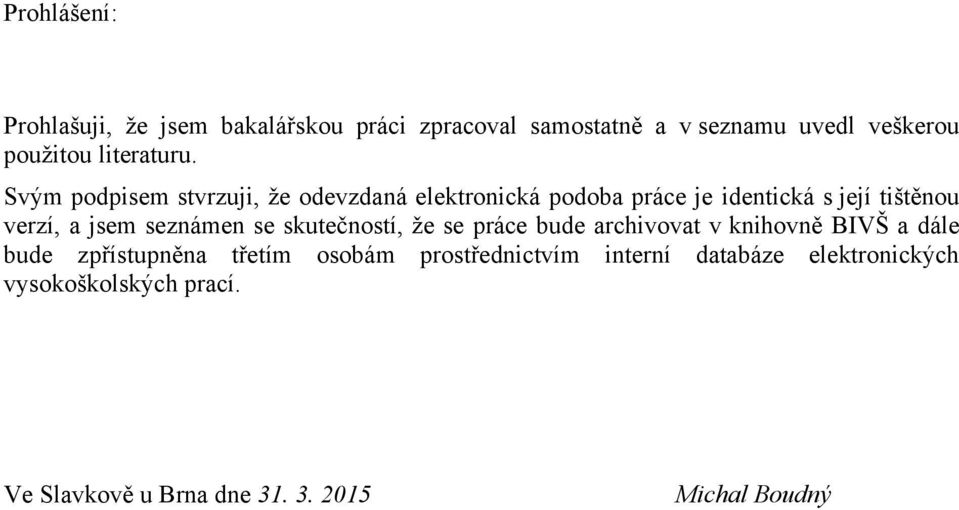 Prohlášení:

Prohlašuji, že jsem bakalářskou práci zpracoval samostatně a v seznamu uvedl veškerou použitou literaturu.

Svým podpisem stvrzuji, že odevzdaná elektronická podoba práce je identická s její tištěnou verzí, a jsem seznámen se skutečností, že se práce bude archivovat v knihovně BIVŠ a dále bude zpřístupněna třetím osobám prostřednictvím interní databáze elektronických vysokoškolských prací.

Ve Slavkově u Brna dne 31. 3. 2015 Michal Boudný